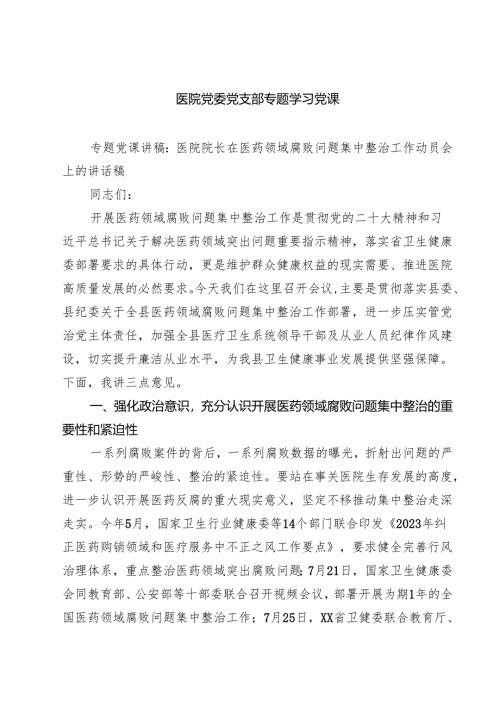 医院党委党支部专题学习党课

专题党课讲稿：医院院长在医药领域腐败问题集中整治工作动员会上的讲话稿

同志们：

开展医药领域腐败问题集中整治工作是贯彻党的二十大精神和习近平总书记关于解决医药领域突出问题重要指示精神，落实省卫生健康委部署要求的具体行动，更是维护群众健康权益的现实需要、推进医院高质量发展的必然要求。今天我们在这里召开会议，主要是贯彻落实县委、县纪委关于全县医药领域腐败问题集中整治工作部署，进一步压实管党治党主体责任，加强全县医疗卫生系统领导干部及从业人员纪律作风建设，切实提升廉洁从业水平，为我县卫生健康事业发展提供坚强保障。下面，我讲三点意见。

一、强化政治意识，充分认识开展医药领域腐败问题集中整治的重要性和紧迫性

一系列腐败案件的背后，一系列腐败数据的曝光，折射出问题的严重性、形势的严峻性、整治的紧迫性。要站在事关医院生存发展的高度，进一步认识开展医药反腐的重大现实意义，坚定不移推动集中整治走深走实。今年5月，国家卫生行业健康委等14个部门联合印发《2023年纠正医药购销领域和医疗服务中不正之风工作要点》，要求健全完善行风治理体系，重点整治医药领域突出腐败问题；7月21日，国家卫生健康委会同教育部、公安部等十部委联合召开视频会议，部署开展为期1年的全国医药领域腐败问题集中整治工作；7月25日，XX省卫健委联合教育厅、